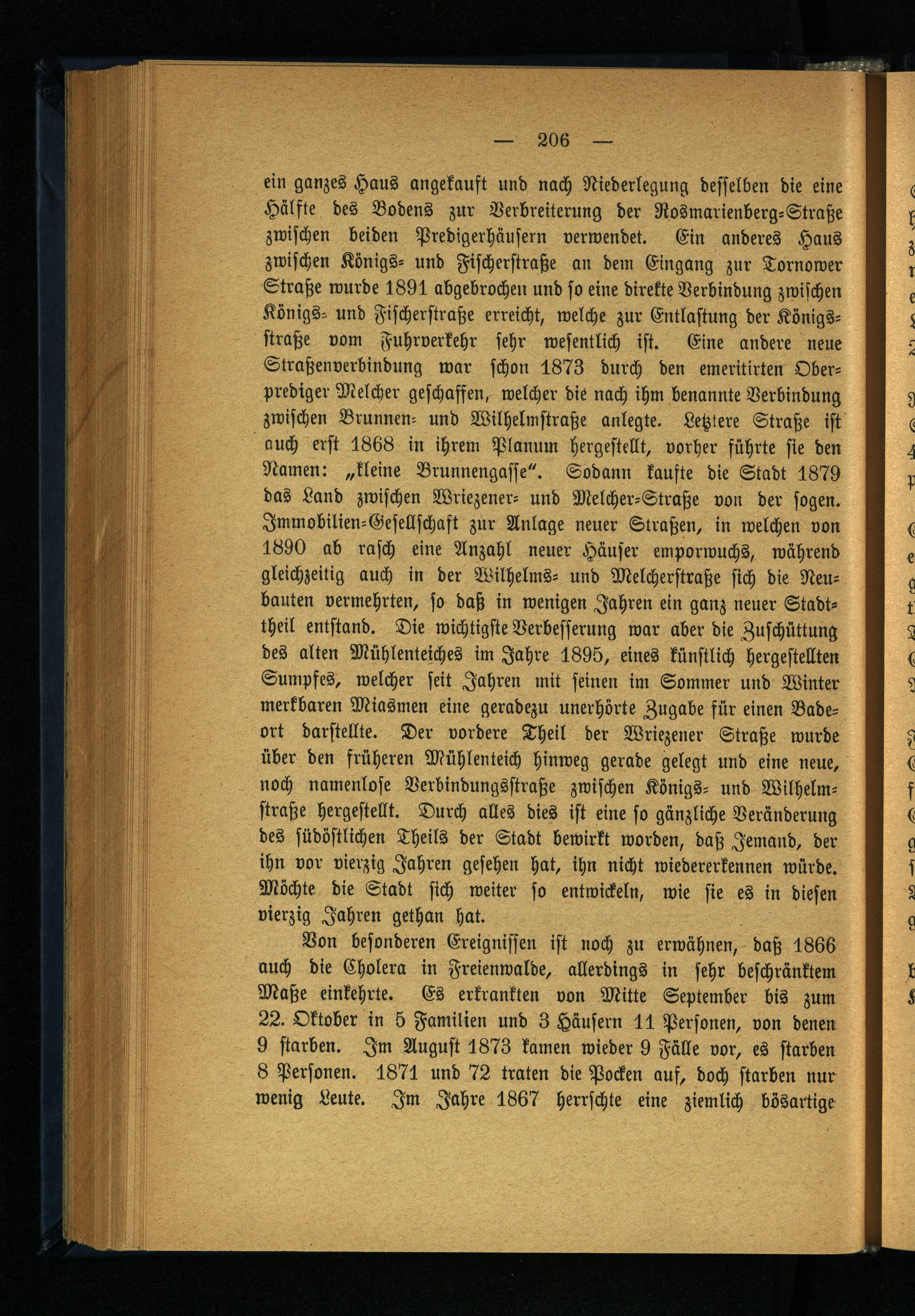 — 206 —

ein ganzes Haus angekauft und nach Niederlegung desselben die eine Hälfte des Bodens zur Verbreiterung der Rosmarienberg-Straße zwischen beiden Predigerhäusern verwendet. Ein anderes Haus zwischen Königs- und Fischerstraße an dem Eingang zur Tornower Straße wurde 1891 abgebrochen und so eine direkte Verbindung zwischen Königs- und Fischerstraße erreicht, welche zur Entlastung der Königsstraße vom Fuhrverkehr sehr wesentlich ist. Eine andere neue Straßenverbindung war schon 1873 durch den emeritirten Oberprediger Melcher geschaffen, welcher die nach ihm benannte Verbindung zwischen Brunnen- und Wilhelmstraße anlegte. Letztere Straße ist auch erst 1868 in ihrem Planum hergestellt, vorher führte sie den Namen: „kleine Brunnengasse“. Sodann kaufte die Stadt 1879 das Land zwischen Wriezener- und Melcher-Straße von der sogen. Immobilien-Gesellschaft zur Anlage neuer Straßen, in welchen von 1890 ab rasch eine Anzahl neuer Häuser emporwuchs, während gleichzeitig auch in der Wilhelms- und Melcherstraße sich die Neubauten vermehrten, so daß in wenigen Jahren ein ganz neuer Stadttheil entstand. Die wichtigste Verbesserung war aber die Zuschüttung des alten Mühlenteiches im Jahre 1895, eines künstlich hergestellten Sumpfes, welcher seit Jahren mit seinen im Sommer und Winter merkbaren Miasmen eine geradezu unerhörte Zugabe für einen Badeort darstellte. Der vordere Theil der Wriezener Straße wurde über den früheren Mühlenteich hinweg gerade gelegt und eine neue, noch namenlose Verbindungsstraße zwischen Königs- und Wilhelmstraße hergestellt. Durch alles dies ist eine so gänzliche Veränderung des südöstlichen Theils der Stadt bewirkt worden, daß Jemand, der ihn vor vierzig Jahren gesehen hat, ihn nicht wiedererkennen würde. Möchte die Stadt sich weiter so entwickeln, wie sie es in diesen vierzig Jahren gethan hat.

Von besonderen Ereignissen ist noch zu erwähnen, daß 1866 auch die Cholera in Freienwalde, allerdings in sehr beschränktem Maße einkehrte. Es erkrankten von Mitte September bis zum 22. Oktober in 5 Familien und 3 Häusern 11 Personen, von denen 9 starben. Im August 1873 kamen wieder 9 Fälle vor, es starben 8 Personen. 1871 und 72 traten die Pocken auf, doch starben nur wenig Leute. Im Jahre 1867 herrschte eine ziemlich bösartige